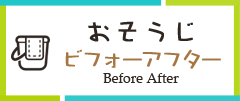 おそうじ
ビフォーアフター
Before After